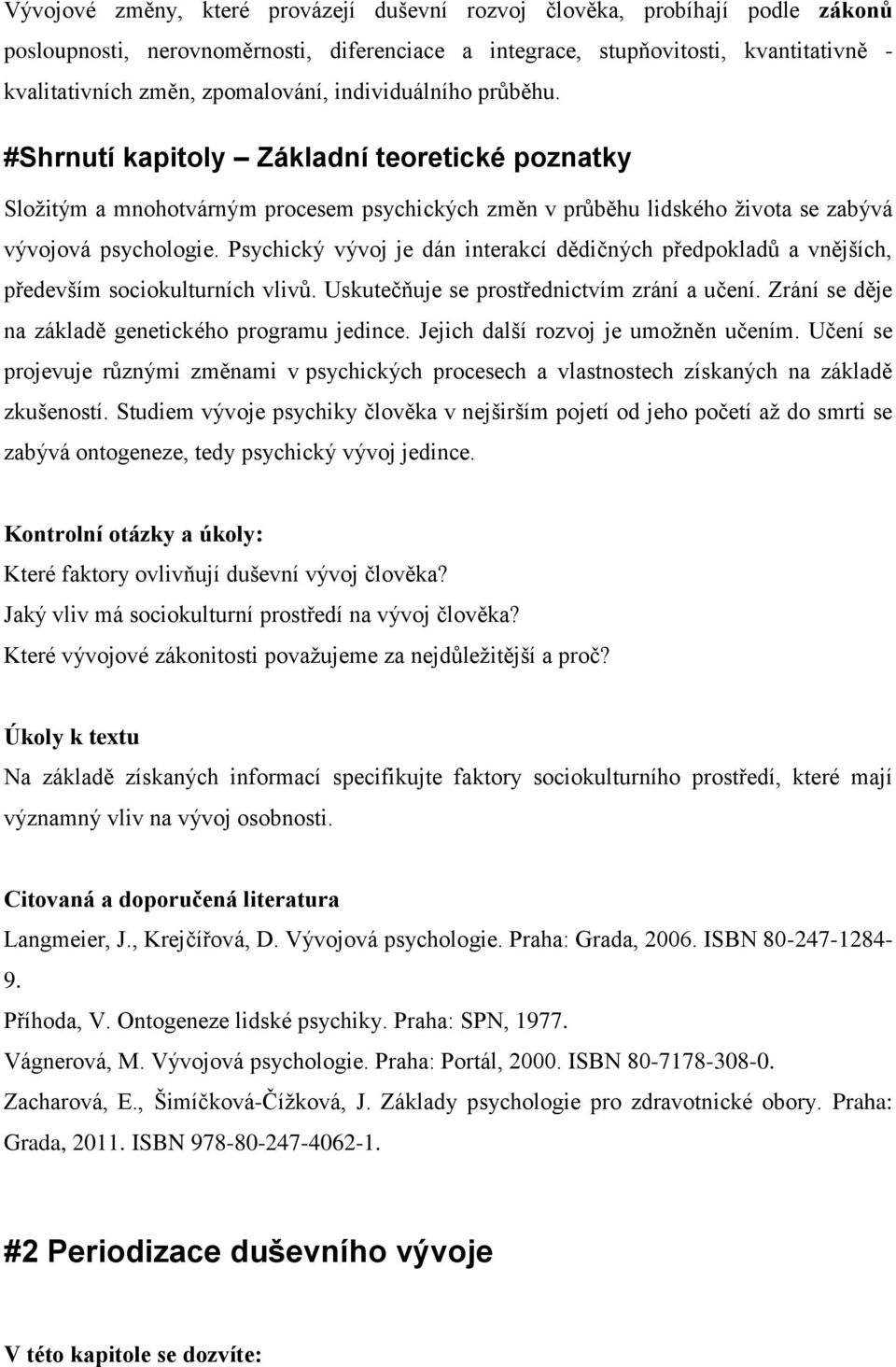 Vývojové změny, které provázejí duševní rozvoj člověka, probíhají podle zákonů posloupnosti, nerovnoměrnosti, diferenciace a integrace, stupňovitosti, kvantitativně - kvalitativních změn, zpomalování, individuálního průběhu.

#Shrnutí kapitoly – Základní teoretické poznatky

Složitým a mnohotvárným procesem psychických změn v průběhu lidského života se zabývá vývojová psychologie. Psychický vývoj je dán interakcí dědičných předpokladů a vnějších, především sociokulturních vlivů. Uskutečňuje se prostřednictvím zrání a učení. Zrání se děje na základě genetického programu jedince. Jejich další rozvoj je umožněn učením. Učení se projevuje různými změnami v psychických procesech a vlastnostech získaných na základě zkušeností. Studiem vývoje psychiky člověka v nejširším pojetí od jeho početí až do smrti se zabývá ontogeneze, tedy psychický vývoj jedince.

Kontrolní otázky a úkoly:
Které faktory ovlivňují duševní vývoj člověka?
Jaký vliv má sociokulturní prostředí na vývoj člověka?
Které vývojové zákonitosti považujeme za nejdůležitější a proč?

Úkoly k textu
Na základě získaných informací specifikujte faktory sociokulturního prostředí, které mají významný vliv na vývoj osobnosti.

Citovaná a doporučená literatura
Langmeier, J., Krejčířová, D. Vývojová psychologie. Praha: Grada, 2006. ISBN 80-247-1284-9.
Příhoda, V. Ontogeneze lidské psychiky. Praha: SPN, 1977.
Vágnerová, M. Vývojová psychologie. Praha: Portál, 2000. ISBN 80-7178-308-0.
Zacharová, E., Šimíčková-Čížková, J. Základy psychologie pro zdravotnické obory. Praha: Grada, 2011. ISBN 978-80-247-4062-1.

#2 Periodizace duševního vývoje

V této kapitole se dozvíte: